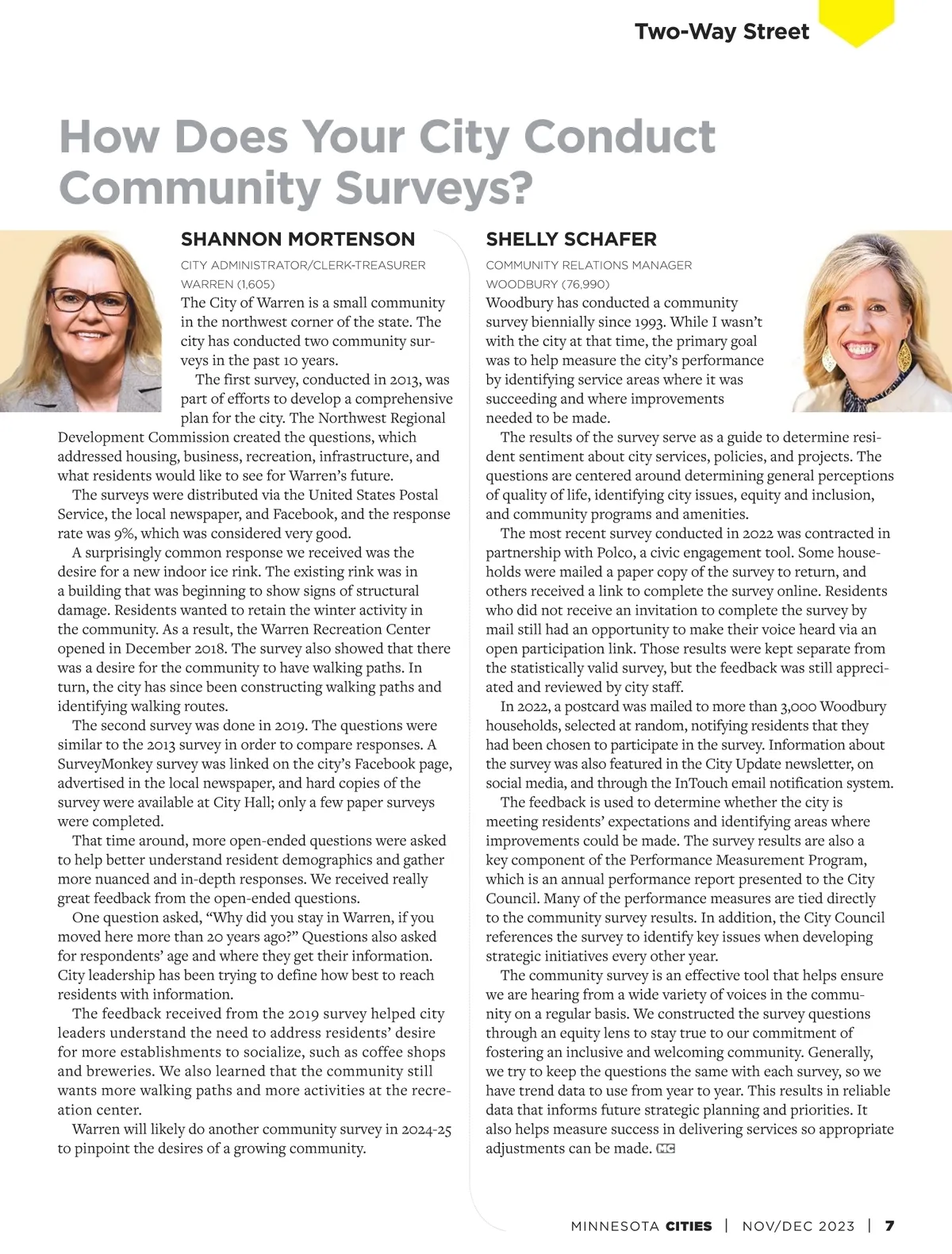 Two-Way Street

How Does Your City Conduct Community Surveys?

SHANNON MORTENSON

CITY ADMINISTRATOR/CLERK-TREASURER

WARREN (1,605)

The City of Warren is a small community in the northwest corner of the state. The city has conducted two community surveys in the past 10 years.

The first survey, conducted in 2013, was part of efforts to develop a comprehensive plan for the city. The Northwest Regional Development Commission created the questions, which addressed housing, business, recreation, infrastructure, and what residents would like to see for Warren's future.

The surveys were distributed via the United States Postal Service, the local newspaper, and Facebook, and the response rate was 9%, which was considered very good.

A surprisingly common response we received was the desire for a new indoor ice rink. The existing rink was in a building that was beginning to show signs of structural damage. Residents wanted to retain the winter activity in the community. As a result, the Warren Recreation Center opened in December 2018. The survey also showed that there was a desire for the community to have walking paths. In turn, the city has since been constructing walking paths and identifying walking routes.

The second survey was done in 2019. The questions were similar to the 2013 survey in order to compare responses. A SurveyMonkey survey was linked on the city's Facebook page, advertised in the local newspaper, and hard copies of the survey were available at City Hall; only a few paper surveys were completed.

That time around, more open-ended questions were asked to help better understand resident demographics and gather more nuanced and in-depth responses. We received really great feedback from the open-ended questions.

One question asked, "Why did you stay in Warren, if you moved here more than 20 years ago?" Questions also asked for respondents' age and where they get their information. City leadership has been trying to define how best to reach residents with information.

The feedback received from the 2019 survey helped city leaders understand the need to address residents' desire for more establishments to socialize, such as coffee shops and breweries. We also learned that the community still wants more walking paths and more activities at the recreation center.

Warren will likely do another community survey in 2024-25 to pinpoint the desires of a growing community.

SHELLY SCHAFER

COMMUNITY RELATIONS MANAGER

WOODBURY (76,990)

Woodbury has conducted a community survey biennially since 1993. While I wasn't with the city at that time, the primary goal was to help measure the city's performance by identifying service areas where it was succeeding and where improvements needed to be made.

The results of the survey serve as a guide to determine resident sentiment about city services, policies, and projects. The questions are centered around determining general perceptions of quality of life, identifying city issues, equity and inclusion, and community programs and amenities.

The most recent survey conducted in 2022 was contracted in partnership with Polco, a civic engagement tool. Some households were mailed a paper copy of the survey to return, and others received a link to complete the survey online. Residents who did not receive an invitation to complete the survey by mail still had an opportunity to make their voice heard via an open participation link. Those results were kept separate from the statistically valid survey, but the feedback was still appreciated and reviewed by city staff.

In 2022, a postcard was mailed to more than 3,000 Woodbury households, selected at random, notifying residents that they had been chosen to participate in the survey. Information about the survey was also featured in the City Update newsletter, on social media, and through the InTouch email notification system.

The feedback is used to determine whether the city is meeting residents' expectations and identifying areas where improvements could be made. The survey results are also a key component of the Performance Measurement Program, which is an annual performance report presented to the City Council. Many of the performance measures are tied directly to the community survey results. In addition, the City Council references the survey to identify key issues when developing strategic initiatives every other year.

The community survey is an effective tool that helps ensure we are hearing from a wide variety of voices in the community on a regular basis. We constructed the survey questions through an equity lens to stay true to our commitment of fostering an inclusive and welcoming community. Generally, we try to keep the questions the same with each survey, so we have trend data to use from year to year. This results in reliable data that informs future strategic planning and priorities. It also helps measure success in delivering services so appropriate adjustments can be made. MC

MINNESOTA CITIES | NOV/DEC 2023 | 7